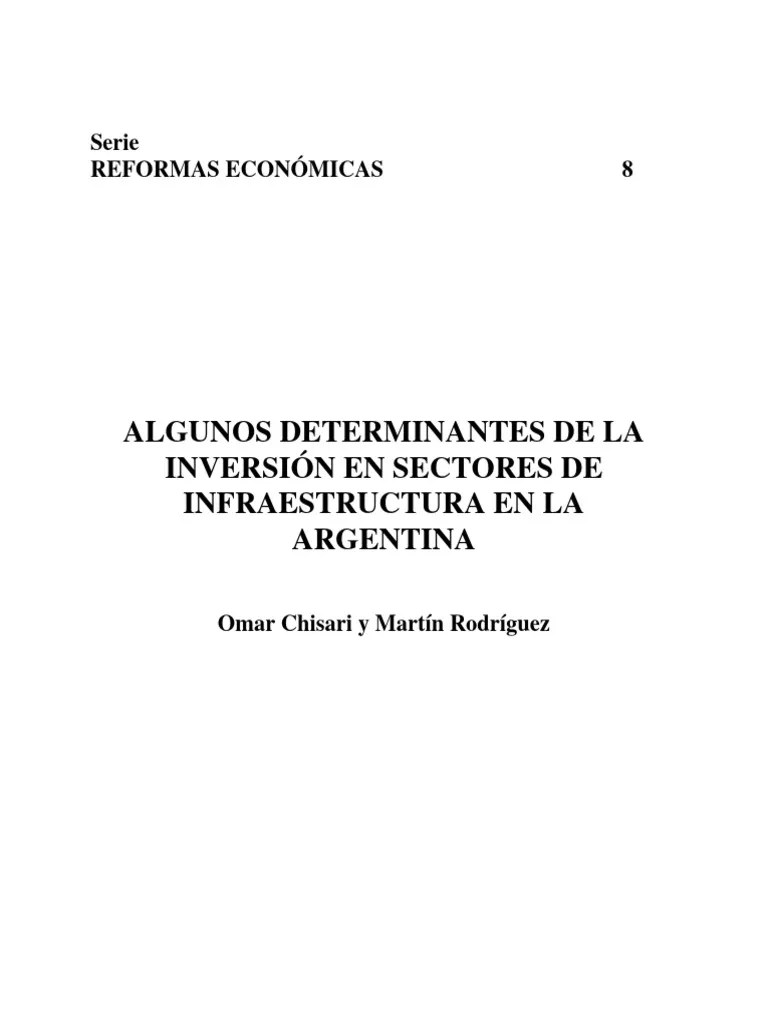 Serie
REFORMAS ECONÓMICAS 8

ALGUNOS DETERMINANTES DE LA INVERSIÓN EN SECTORES DE INFRAESTRUCTURA EN LA ARGENTINA

Omar Chisari y Martín Rodríguez